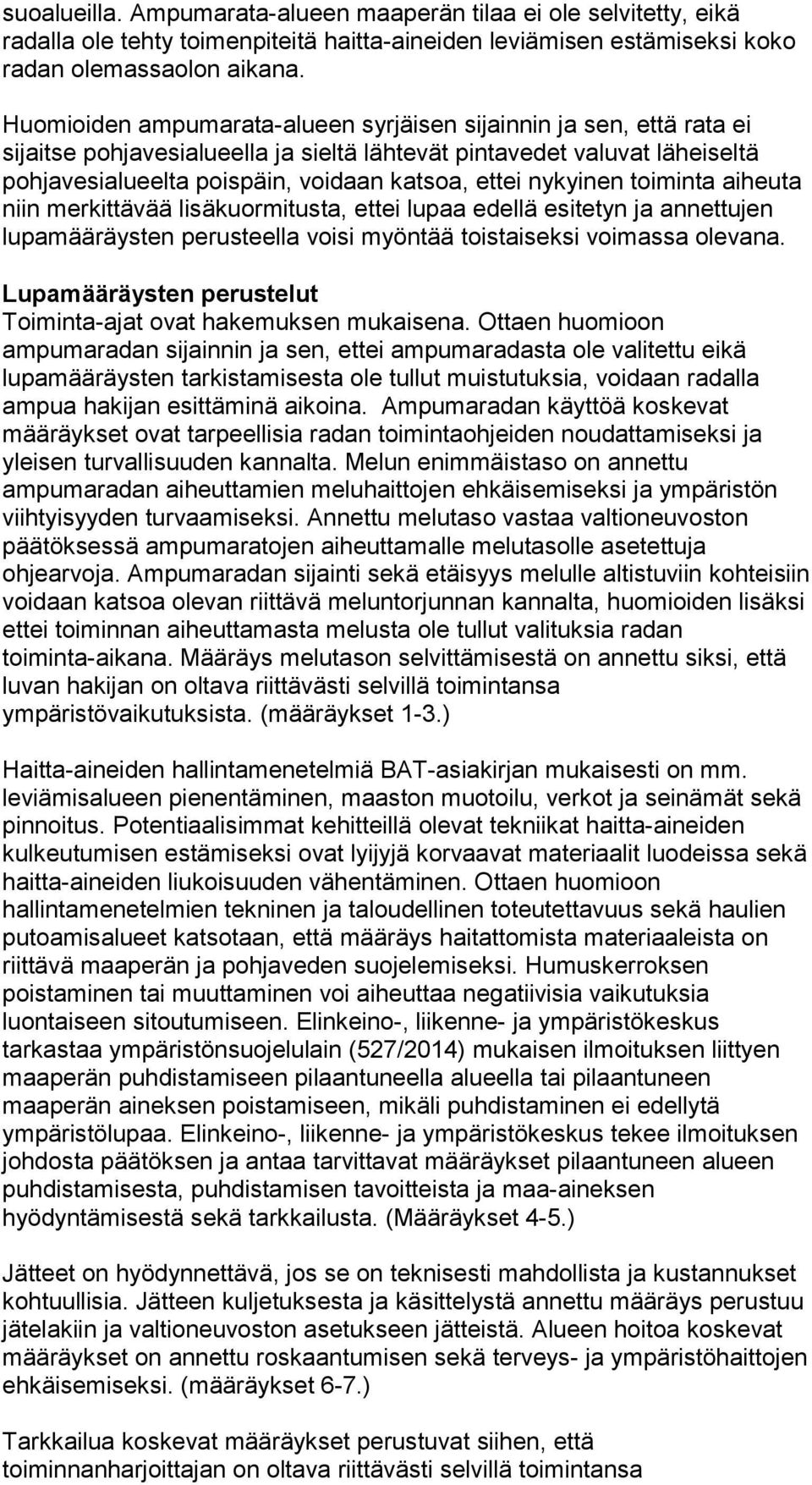 suoalueilla. Ampumarata-alueen maaperän tilaa ei ole selvitetty, eikä radalla ole tehty toimenpiteitä haitta-aineiden leviämisen estämiseksi koko radan olemassaolon aikana.

Huomioiden ampumarata-alueen syrjäisen sijainnin ja sen, että rata ei sijaitse pohjavesialueella ja sieltä lähtevät pintavedet valuvat läheiseltä pohjavesialueelta poispäin, voidaan katsoa, ettei nykyinen toiminta aiheuta niin merkittävää lisäkuormitusta, ettei lupaa edellä esitetyn ja annettujen lupamääräysten perusteella voisi myöntää toistaiseksi voimassa olevana.

Lupamääräysten perustelut
Toiminta-ajat ovat hakemuksen mukaisena. Ottaen huomioon ampumaradan sijainnin ja sen, ettei ampumaradasta ole valitettu eikä lupamääräysten tarkistamisesta ole tullut muistutuksia, voidaan radalla ampua hakijan esittäminä aikoina. Ampumaradan käyttöä koskevat määräykset ovat tarpeellisia radan toimintaohjeiden noudattamiseksi ja yleisen turvallisuuden kannalta. Melun enimmäistaso on annettu ampumaradan aiheuttamien meluhaittojen ehkäisemiseksi ja ympäristön viihtyisyyden turvaamiseksi. Annettu melutaso vastaa valtioneuvoston päätöksessä ampumaratojen aiheuttamalle melutasolle asetettuja ohjearvoja. Ampumaradan sijainti sekä etäisyys melulle altistuviin kohteisiin voidaan katsoa olevan riittävä meluntorjunnan kannalta, huomioiden lisäksi ettei toiminnan aiheuttamasta melusta ole tullut valituksia radan toiminta-aikana. Määräys melutason selvittämisestä on annettu siksi, että luvan hakijan on oltava riittävästi selvillä toimintansa ympäristövaikutuksista. (määräykset 1-3.)

Haitta-aineiden hallintamenetelmiä BAT-asiakirjan mukaisesti on mm. leviämisalueen pienentäminen, maaston muotoilu, verkot ja seinämät sekä pinnoitus. Potentiaalisimmat kehitteillä olevat tekniikat haitta-aineiden kulkeutumisen estämiseksi ovat lyijyjä korvaavat materiaalit luodeissa sekä haitta-aineiden liukoisuuden vähentäminen. Ottaen huomioon hallintamenetelmien tekninen ja taloudellinen toteutettavuus sekä haulien putoamisalueet katsotaan, että määräys haitattomista materiaaleista on riittävä maaperän ja pohjaveden suojelemiseksi. Humuskerroksen poistaminen tai muuttaminen voi aiheuttaa negatiivisia vaikutuksia luontaiseen sitoutumiseen. Elinkeino-, liikenne- ja ympäristökeskus tarkastaa ympäristönsuojelulain (527/2014) mukaisen ilmoituksen liittyen maaperän puhdistamiseen pilaantuneella alueella tai pilaantuneen maaperän aineksen poistamiseen, mikäli puhdistaminen ei edellytä ympäristölupaa. Elinkeino-, liikenne- ja ympäristökeskus tekee ilmoituksen johdosta päätöksen ja antaa tarvittavat määräykset pilaantuneen alueen puhdistamisesta, puhdistamisen tavoitteista ja maa-aineksen hyödyntämisestä sekä tarkkailusta. (Määräykset 4-5.)

Jätteet on hyödynnettävä, jos se on teknisesti mahdollista ja kustannukset kohtuullisia. Jätteen kuljetuksesta ja käsittelystä annettu määräys perustuu jätelakiin ja valtioneuvoston asetukseen jätteistä. Alueen hoitoa koskevat määräykset on annettu roskaantumisen sekä terveys- ja ympäristöhaittojen ehkäisemiseksi. (määräykset 6-7.)

Tarkkailua koskevat määräykset perustuvat siihen, että toiminnanharjoittajan on oltava riittävästi selvillä toimintansa